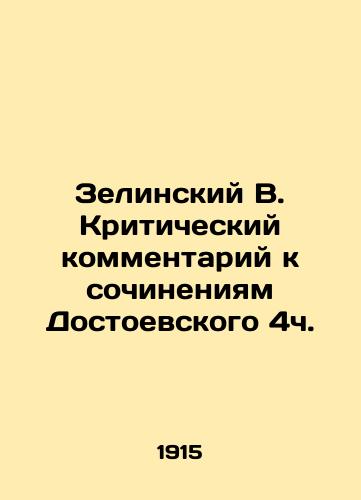 Зелинский В. Критический комментарий к сочинениям Достоевского 4ч.

1915